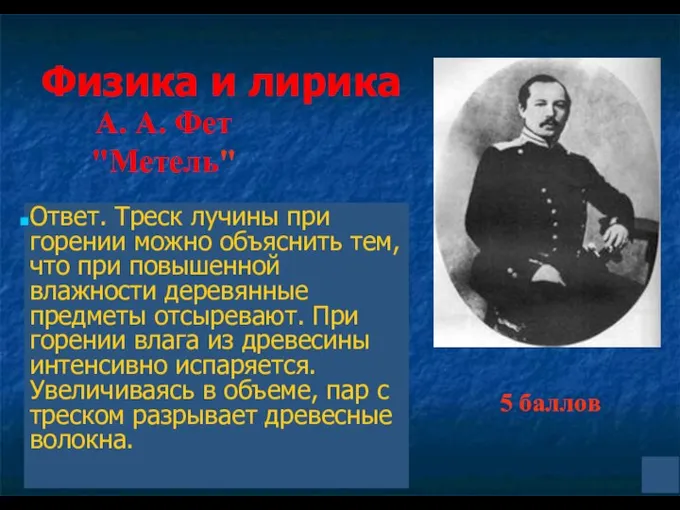 Физика и лирика
А. А. Фет
"Метель"

Ответ. Треск лучины при горении можно объяснить тем, что при повышенной влажности деревянные предметы отсыревают. При горении влага из древесины интенсивно испаряется. Увеличиваясь в объеме, пар с треском разрывает древесные волокна.

5 баллов